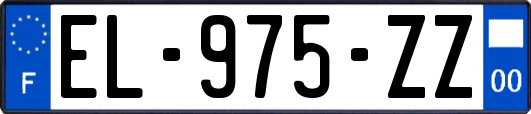 F

EL-975-ZZ

00